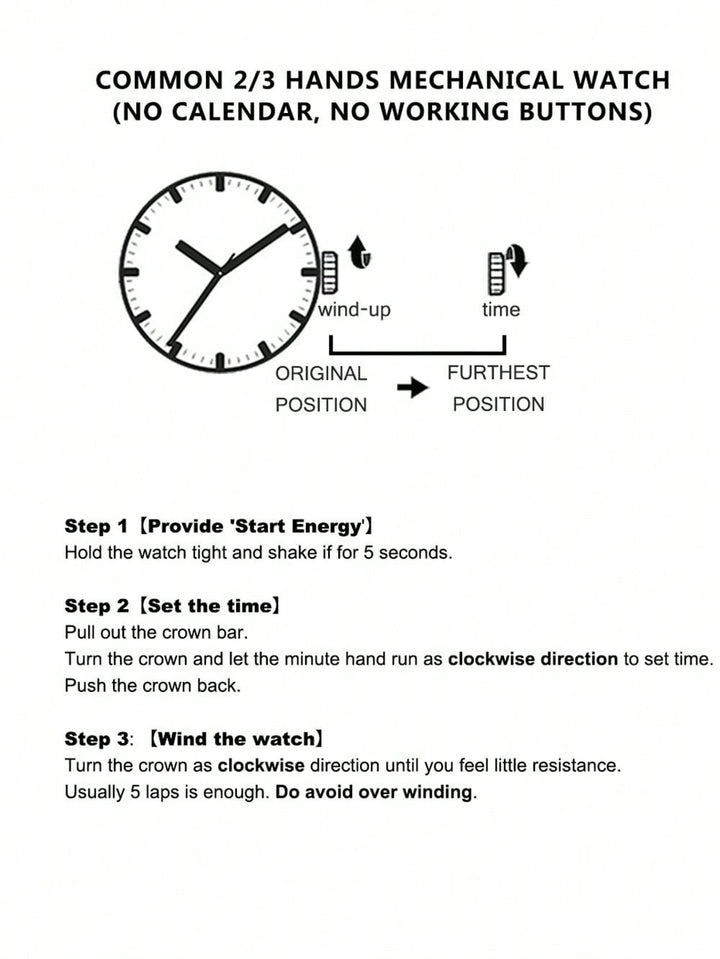 COMMON 2/3 HANDS MECHANICAL WATCH
(NO CALENDAR, NO WORKING BUTTONS)

wind-up

time

ORIGINAL POSITION

FURTHEST POSITION

Step 1【Provide 'Start Energy'】
Hold the watch tight and shake if for 5 seconds.

Step 2【Set the time】
Pull out the crown bar.
Turn the crown and let the minute hand run as clockwise direction to set time.
Push the crown back.

Step 3:【Wind the watch】
Turn the crown as clockwise direction until you feel little resistance.
Usually 5 laps is enough. Do avoid over winding.